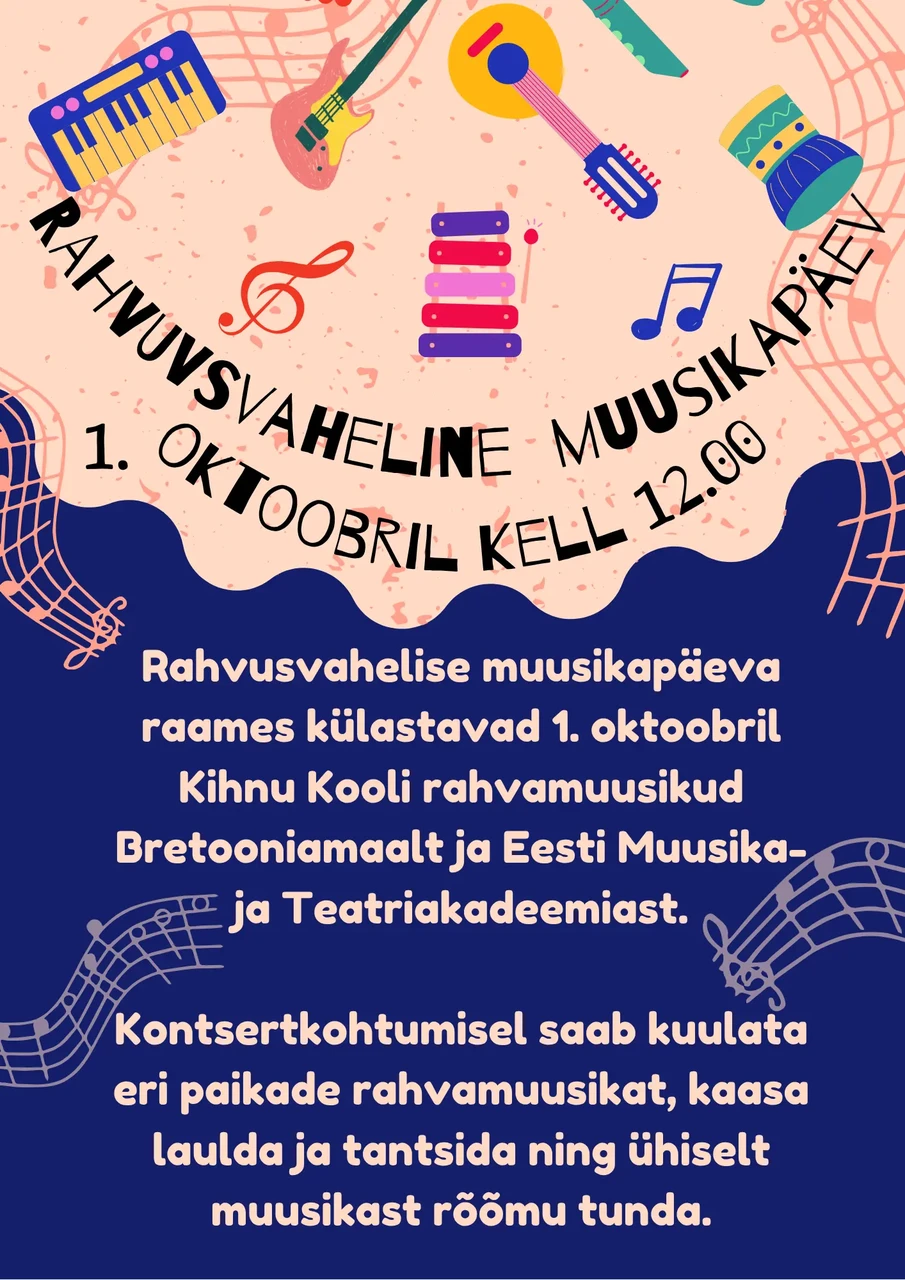 RAHVUVSVAHELINE MUUSIKAPÄEV
1. OKTOOBRIL KELL 12.00

Rahvusvahelise muusikapäeva raames külastavad 1. oktoobril Kihnu Kooli rahvamuusikud Bretooniamaalt ja Eesti Muusika- ja Teatriakadeemiast.

Kontsertkohtumisel saab kuulata eri paikade rahvamuusikat, kaasa laulda ja tantsida ning ühiselt muusikast rõõmu tunda.